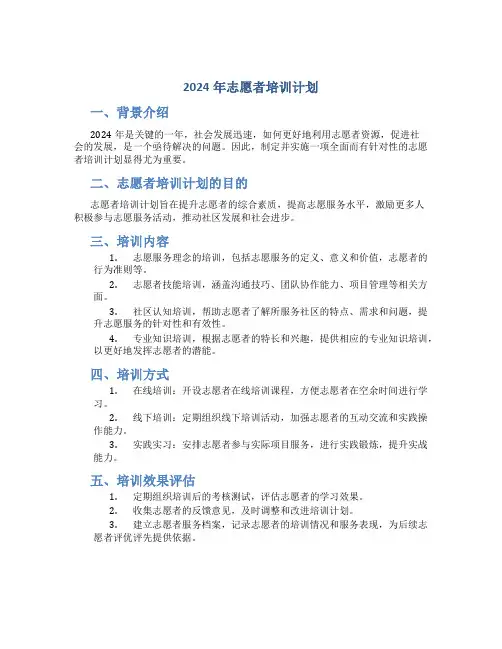 2024 年志愿者培训计划

一、背景介绍

2024 年是关键的一年，社会发展迅速，如何更好地利用志愿者资源，促进社会的发展，是一个亟待解决的问题。因此，制定并实施一项全面而有针对性的志愿者培训计划显得尤为重要。

二、志愿者培训计划的目的

志愿者培训计划旨在提升志愿者的综合素质，提高志愿服务水平，激励更多人积极参与志愿服务活动，推动社区发展和社会进步。

三、培训内容

1. 志愿服务理念的培训，包括志愿服务的定义、意义和价值，志愿者的行为准则等。

2. 志愿者技能培训，涵盖沟通技巧、团队协作能力、项目管理等相关方面。

3. 社区认知培训，帮助志愿者了解所服务社区的特点、需求和问题，提升志愿服务的针对性和有效性。

4. 专业知识培训，根据志愿者的特长和兴趣，提供相应的专业知识培训，以更好地发挥志愿者的潜能。

四、培训方式

1. 在线培训：开设志愿者在线培训课程，方便志愿者在空余时间进行学习。

2. 线下培训：定期组织线下培训活动，加强志愿者的互动交流和实践操作能力。

3. 实践实习：安排志愿者参与实际项目服务，进行实践锻炼，提升实战能力。

五、培训效果评估

1. 定期组织培训后的考核测试，评估志愿者的学习效果。

2. 收集志愿者的反馈意见，及时调整和改进培训计划。

3. 建立志愿者服务档案，记录志愿者的培训情况和服务表现，为后续志愿者评优评先提供依据。